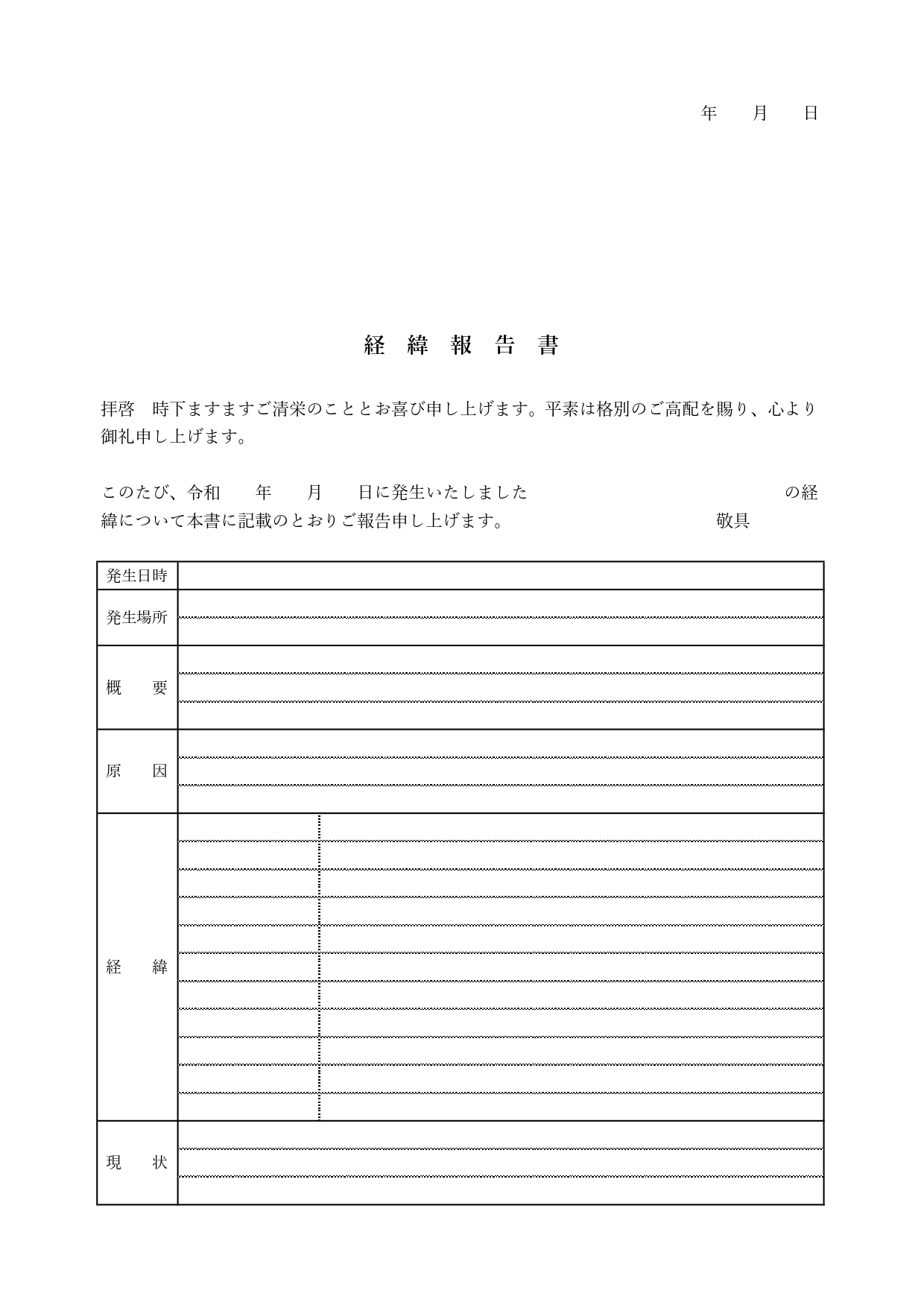 年　　月　　日

経 緯 報 告 書

拝啓　時下ますますご清栄のこととお喜び申し上げます。平素は格別のご高配を賜り、心より御礼申し上げます。

このたび、令和　　年　　月　　日に発生いたしました　　　　　　　　　　　の経緯について本書に記載のとおりご報告申し上げます。　　　　　　　　敬具

| 発生日時 | |
|---|---|
| 発生場所 | |
| 概　　要 | |
| 原　　因 | |
| 経　　緯 | |
| 現　　状 | |